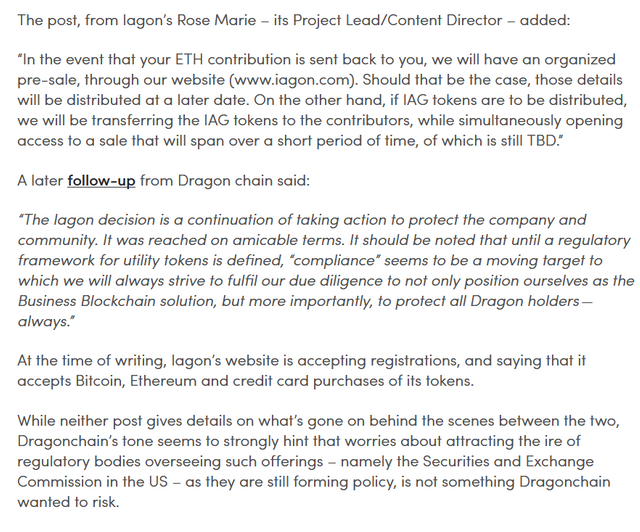 The post, from Iagon's Rose Marie – its Project Lead/Content Director – added:

"In the event that your ETH contribution is sent back to you, we will have an organized pre-sale, through our website (www.iagon.com). Should that be the case, those details will be distributed at a later date. On the other hand, if IAG tokens are to be distributed, we will be transferring the IAG tokens to the contributors, while simultaneously opening access to a sale that will span over a short period of time, of which is still TBD."

A later follow-up from Dragon chain said:

"The Iagon decision is a continuation of taking action to protect the company and community. It was reached on amicable terms. It should be noted that until a regulatory framework for utility tokens is defined, "compliance" seems to be a moving target to which we will always strive to fulfil our due diligence to not only position ourselves as the Business Blockchain solution, but more importantly, to protect all Dragon holders— always."

At the time of writing, Iagon's website is accepting registrations, and saying that it accepts Bitcoin, Ethereum and credit card purchases of its tokens.

While neither post gives details on what's gone on behind the scenes between the two, Dragonchain's tone seems to strongly hint that worries about attracting the ire of regulatory bodies overseeing such offerings – namely the Securities and Exchange Commission in the US – as they are still forming policy, is not something Dragonchain wanted to risk.